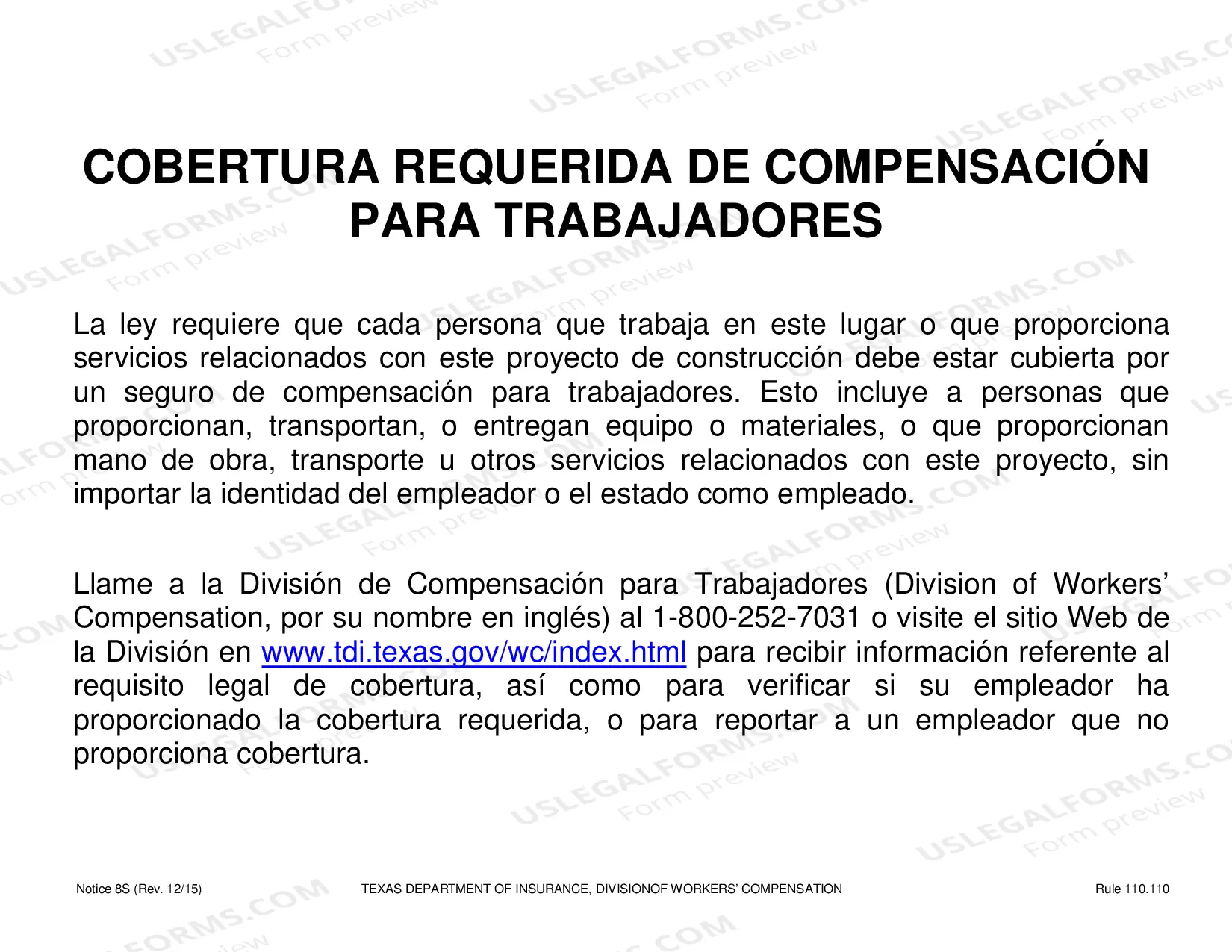 COBERTURA REQUERIDA DE COMPENSACIÓN PARA TRABAJADORES

La ley requiere que cada persona que trabaja en este lugar o que proporciona servicios relacionados con este proyecto de construcción debe estar cubierta por un seguro de compensación para trabajadores. Esto incluye a personas que proporcionan, transportan, o entregan equipo o materiales, o que proporcionan mano de obra, transporte u otros servicios relacionados con este proyecto, sin importar la identidad del empleador o el estado como empleado.

Llame a la División de Compensación para Trabajadores (Division of Workers' Compensation, por su nombre en inglés) al 1-800-252-7031 o visite el sitio Web de la División en www.tdi.texas.gov/wc/index.html para recibir información referente al requisito legal de cobertura, así como para verificar si su empleador ha proporcionado la cobertura requerida, o para reportar a un empleador que no proporciona cobertura.

Notice 8S (Rev. 12/15)
TEXAS DEPARTMENT OF INSURANCE, DIVISIONOF WORKERS' COMPENSATION
Rule 110.110

USLEGALFORMS.COM
Form preview